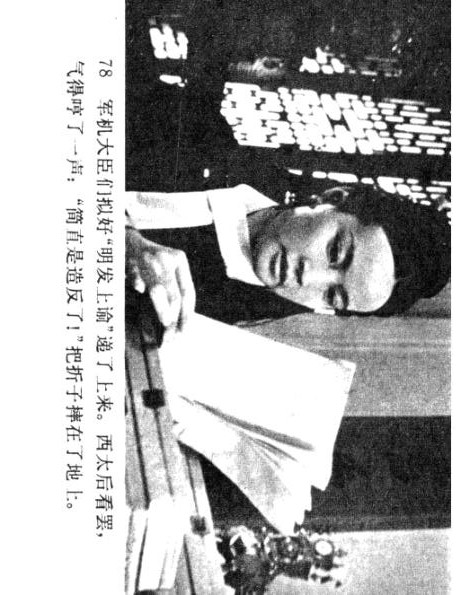 78 军机大臣们拟好“明发上谕”递了上来。西太后看罢，气得哼了一声：“简直是造反了！”把折子摔在了地上。